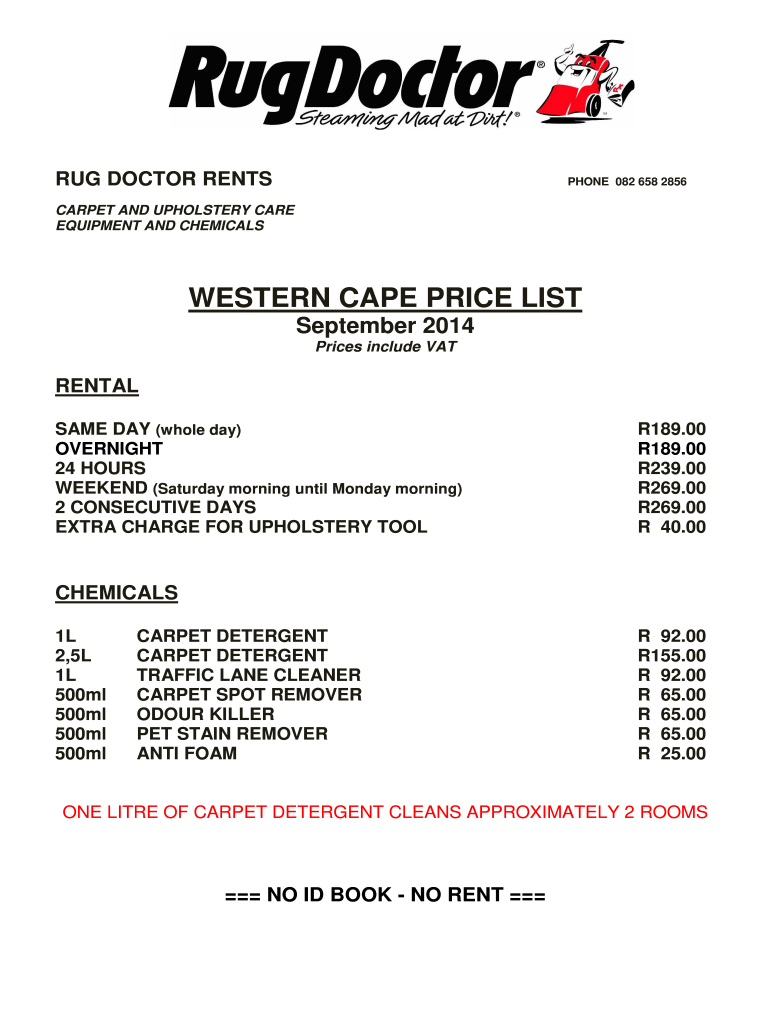 RugDoctor®
Steaming Mad at Dirt!®

RUG DOCTOR RENTS

PHONE 082 658 2856

CARPET AND UPHOLSTERY CARE
EQUIPMENT AND CHEMICALS

WESTERN CAPE PRICE LIST
September 2014
Prices include VAT

RENTAL

| | |
|---|---|
| SAME DAY (whole day) | R189.00 |
| OVERNIGHT | R189.00 |
| 24 HOURS | R239.00 |
| WEEKEND (Saturday morning until Monday morning) | R269.00 |
| 2 CONSECUTIVE DAYS | R269.00 |
| EXTRA CHARGE FOR UPHOLSTERY TOOL | R 40.00 |

CHEMICALS

| | | |
|---|---|---|
| 1L | CARPET DETERGENT | R 92.00 |
| 2,5L | CARPET DETERGENT | R155.00 |
| 1L | TRAFFIC LANE CLEANER | R 92.00 |
| 500ml | CARPET SPOT REMOVER | R 65.00 |
| 500ml | ODOUR KILLER | R 65.00 |
| 500ml | PET STAIN REMOVER | R 65.00 |
| 500ml | ANTI FOAM | R 25.00 |

ONE LITRE OF CARPET DETERGENT CLEANS APPROXIMATELY 2 ROOMS

=== NO ID BOOK - NO RENT ===